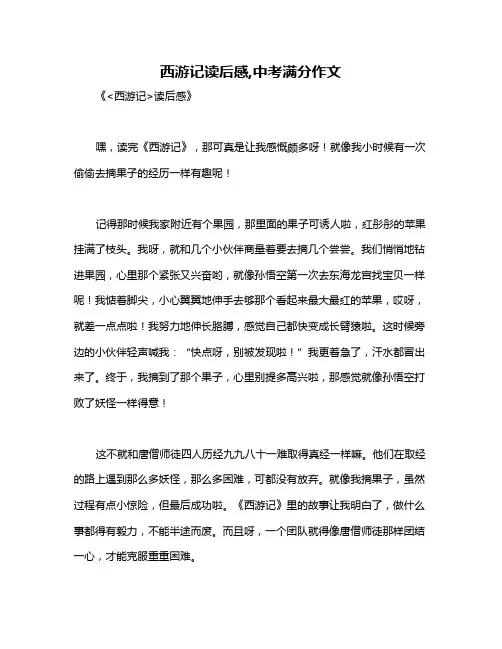 西游记读后感,中考满分作文

《<西游记>读后感》

嘿，读完《西游记》，那可真是让我感慨颇多呀！就像我小时候有一次偷偷去摘果子的经历一样有趣呢！

记得那时候我家附近有个果园，那里面的果子可诱人啦，红彤彤的苹果挂满了枝头。我呀，就和几个小伙伴商量着要去摘几个尝尝。我们悄悄地钻进果园，心里那个紧张又兴奋哟，就像孙悟空第一次去东海龙宫找宝贝一样呢！我踮着脚尖，小心翼翼地伸手去够那个看起来最大最红的苹果，哎呀，就差一点点啦！我努力地伸长胳膊，感觉自己都快变成长臂猿啦。这时候旁边的小伙伴轻声喊我：“快点呀，别被发现啦！”我更着急了，汗水都冒出来了。终于，我摘到了那个果子，心里别提多高兴啦，那感觉就像孙悟空打败了妖怪一样得意！

这不就和唐僧师徒四人历经九九八十一难取得真经一样嘛。他们在取经的路上遇到那么多妖怪，那么多困难，可都没有放弃。就像我摘果子，虽然过程有点小惊险，但最后成功啦。《西游记》里的故事让我明白了，做什么事都得有毅力，不能半途而废。而且呀，一个团队就得像唐僧师徒那样团结一心，才能克服重重困难。